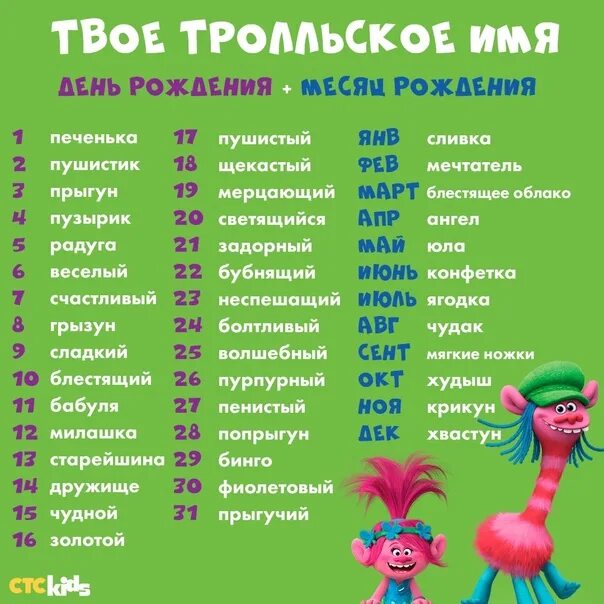 ТВОЕ ТРОЛЛЬСКОЕ ИМЯ

ДЕНЬ РОЖДЕНИЯ + МЕСЯЦ РОЖДЕНИЯ

1 печенька
2 пушистик
3 прыгун
4 пузырик
5 радуга
6 веселый
7 счастливый
8 грызун
9 сладкий
10 блестящий
11 бабуля
12 милашка
13 старейшина
14 дружище
15 чудной
16 золотой

17 пушистый
18 щекастый
19 мерцающий
20 светящийся
21 задорный
22 бубнящий
23 неспешащий
24 болтливый
25 волшебный
26 пурпурный
27 пенистый
28 попрыгун
29 бинго
30 фиолетовый
31 прыгучий

ЯНВ сливка
ФЕВ мечтатель
МАРТ блестящее облако
АПР ангел
МАЙ юла
ИЮНЬ конфетка
ИЮЛЬ ягодка
АВГ чудак
СЕНТ мягкие ножки
ОКТ худыш
НОЯ крикун
ДЕК хвастун

СТС kids